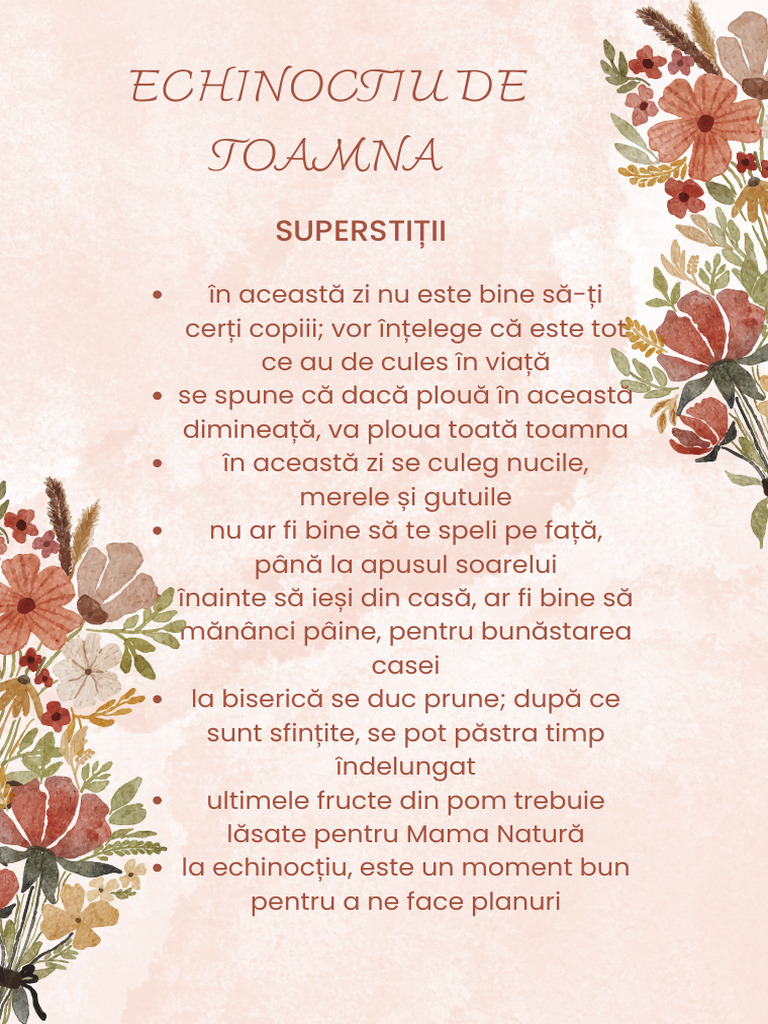 ECHINOCTIU DE TOAMNA

SUPERSTIȚII

- în această zi nu este bine să-ți cerți copiii; vor înțelege că este tot ce au de cules în viață
- se spune că dacă plouă în această dimineață, va ploua toată toamna
- în această zi se culeg nucile, merele și gutuile
- nu ar fi bine să te speli pe față, până la apusul soarelui
- înainte să ieși din casă, ar fi bine să mănânci pâine, pentru bunăstarea casei
- la biserică se duc prune; după ce sunt sfințite, se pot păstra timp îndelungat
- ultimele fructe din pom trebuie lăsate pentru Mama Natură
- la echinocțiu, este un moment bun pentru a ne face planuri